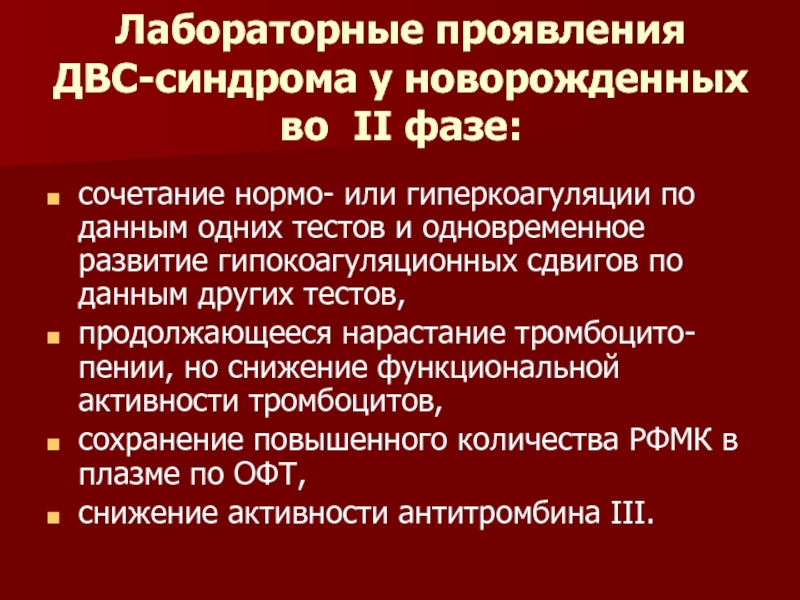 Лабораторные проявления ДВС-синдрома у новорожденных во II фазе:

• сочетание нормо- или гиперкоагуляции по данным одних тестов и одновременное развитие гипокоагуляционных сдвигов по данным других тестов,
• продолжающееся нарастание тромбоцитопении, но снижение функциональной активности тромбоцитов,
• сохранение повышенного количества РФМК в плазме по ОФТ,
• снижение активности антитромбина III.